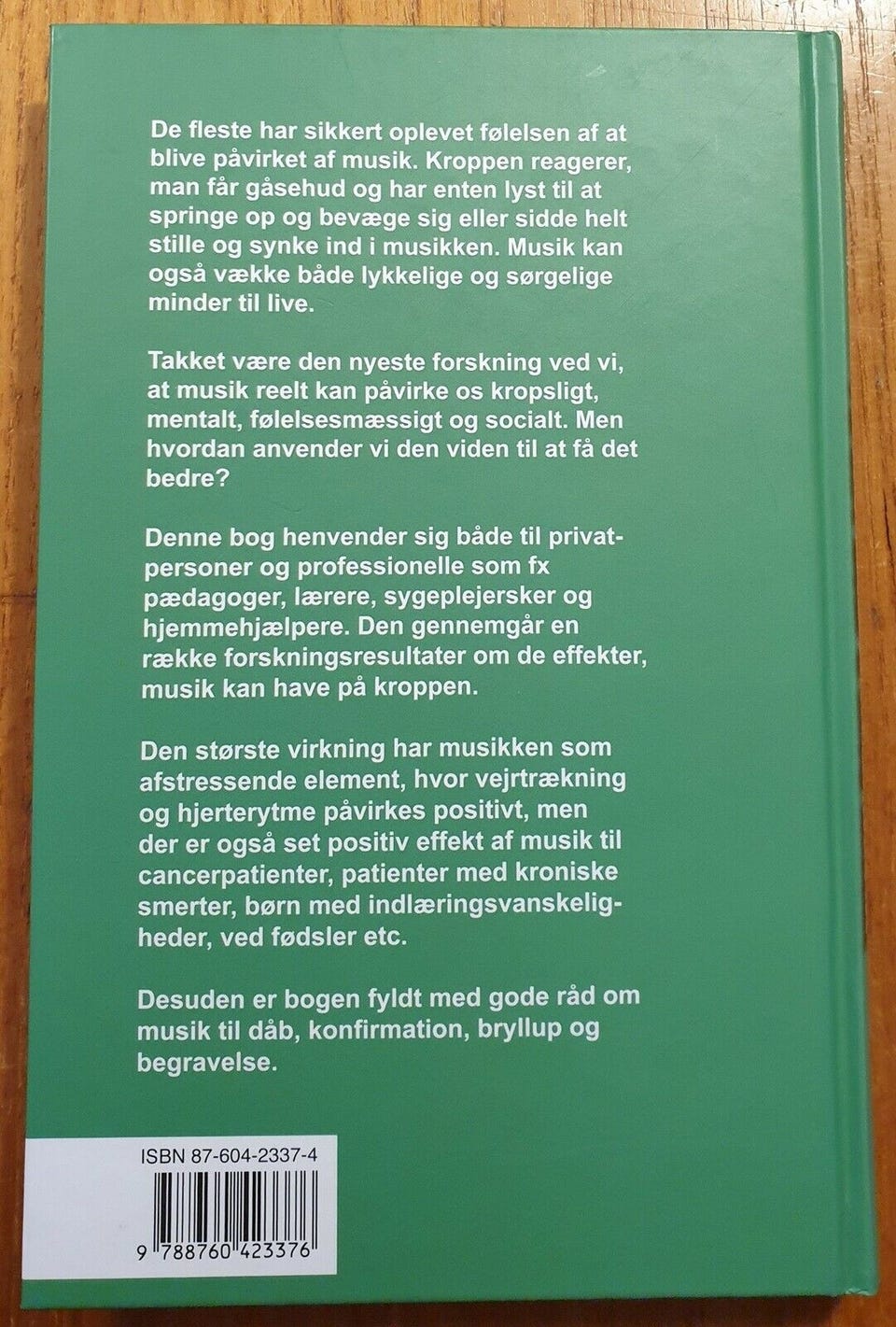 De fleste har sikkert oplevet følelsen af at blive påvirket af musik. Kroppen reagerer, man får gåsehud og har enten lyst til at springe op og bevæge sig eller sidde helt stille og synke ind i musikken. Musik kan også vække både lykkelige og sørgelige minder til live.

Takket være den nyeste forskning ved vi, at musik reelt kan påvirke os kropsligt, mentalt, følelsesmæssigt og socialt. Men hvordan anvender vi den viden til at få det bedre?

Denne bog henvender sig både til privatpersoner og professionelle som fx pædagoger, lærere, sygeplejersker og hjemmehjælpere. Den gennemgår en række forskningsresultater om de effekter, musik kan have på kroppen.

Den største virkning har musikken som afstressende element, hvor vejrtrækning og hjerterytme påvirkes positivt, men der er også set positiv effekt af musik til cancerpatienter, patienter med kroniske smerter, børn med indlæringsvanskeligheder, ved fødsler etc.

Desuden er bogen fyldt med gode råd om musik til dåb, konfirmation, bryllup og begravelse.

ISBN 87-604-2337-4

9 788760 423376